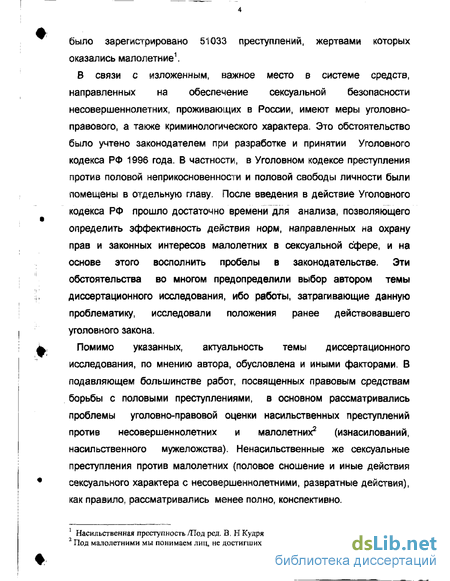 4

было зарегистрировано 51033 преступлений, жертвами которых оказались малолетние$^1$.

В связи с изложенным, важное место в системе средств, направленных на обеспечение сексуальной безопасности несовершеннолетних, проживающих в России, имеют меры уголовно-правового, а также криминологического характера. Это обстоятельство было учтено законодателем при разработке и принятии Уголовного кодекса РФ 1996 года. В частности, в Уголовном кодексе преступления против половой неприкосновенности и половой свободы личности были помещены в отдельную главу. После введения в действие Уголовного кодекса РФ прошло достаточно времени для анализа, позволяющего определить эффективность действия норм, направленных на охрану прав и законных интересов малолетних в сексуальной сфере, и на основе этого восполнить пробелы в законодательстве. Эти обстоятельства во многом предопределили выбор автором темы диссертационного исследования, ибо работы, затрагивающие данную проблематику, исследовали положения ранее действовавшего уголовного закона.

Помимо указанных, актуальность темы диссертационного исследования, по мнению автора, обусловлена и иными факторами. В подавляющем большинстве работ, посвященных правовым средствам борьбы с половыми преступлениями, в основном рассматривались проблемы уголовно-правовой оценки насильственных преступлений против несовершеннолетних и малолетних$^2$ (изнасилований, насильственного мужеложства). Ненасильственные же сексуальные преступления против малолетних (половое сношение и иные действия сексуального характера с несовершеннолетними, развратные действия), как правило, рассматривались менее полно, конспективно.

$^1$ Насильственная преступность /Под ред. В. Н Кудря
$^2$ Под малолетними мы понимаем лиц, не достигших

dsLib.net
библиотека диссертаций